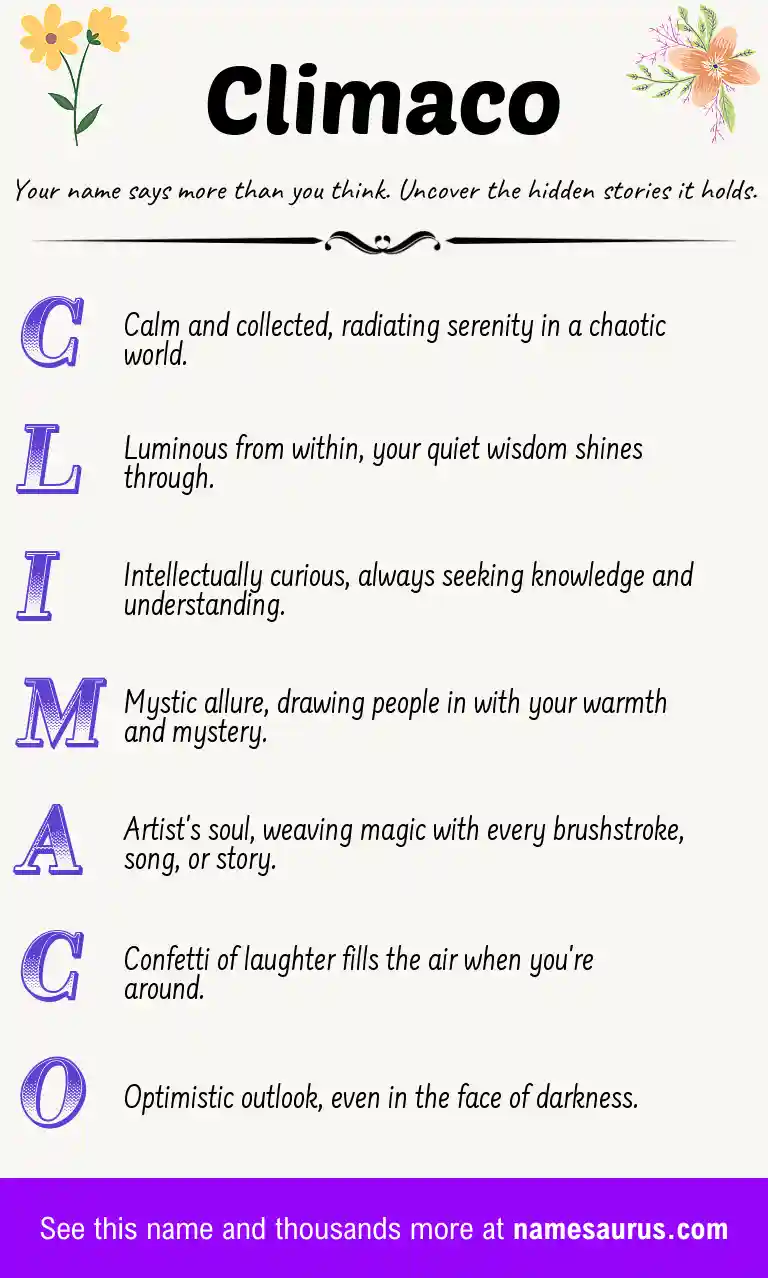 Climaco

Your name says more than you think. Uncover the hidden stories it holds.

C Calm and collected, radiating serenity in a chaotic world.

L Luminous from within, your quiet wisdom shines through.

I Intellectually curious, always seeking knowledge and understanding.

M Mystic allure, drawing people in with your warmth and mystery.

A Artist's soul, weaving magic with every brushstroke, song, or story.

C Confetti of laughter fills the air when you're around.

O Optimistic outlook, even in the face of darkness.

See this name and thousands more at namesaurus.com